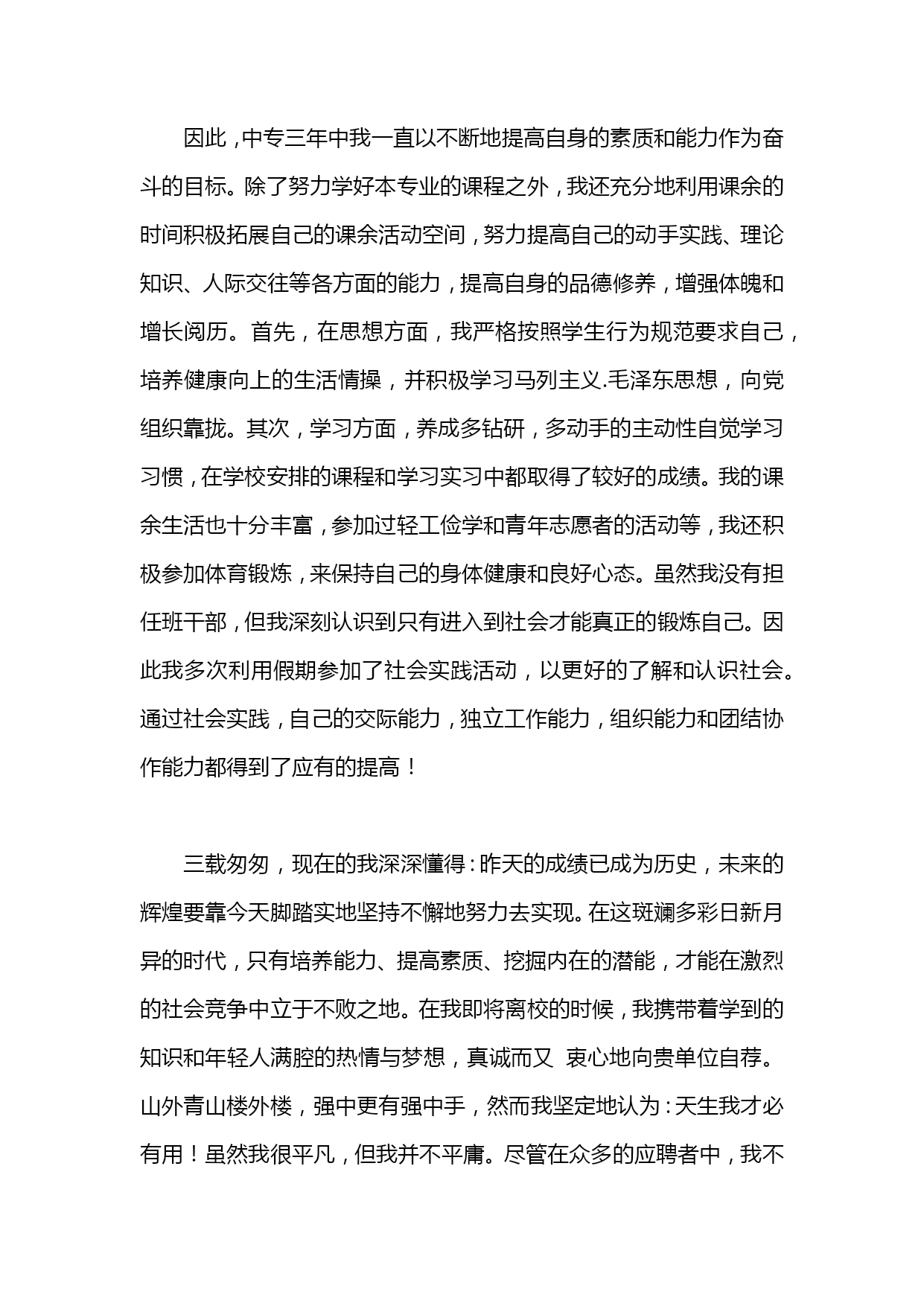 因此，中专三年中我一直以不断地提高自身的素质和能力作为奋斗的目标。除了努力学好本专业的课程之外，我还充分地利用课余的时间积极拓展自己的课余活动空间，努力提高自己的动手实践、理论知识、人际交往等各方面的能力，提高自身的品德修养，增强体魄和增长阅历。首先，在思想方面，我严格按照学生行为规范要求自己，培养健康向上的生活情操，并积极学习马列主义.毛泽东思想，向党组织靠拢。其次，学习方面，养成多钻研，多动手的主动性自觉学习习惯，在学校安排的课程和学习实习中都取得了较好的成绩。我的课余生活也十分丰富，参加过轻工俭学和青年志愿者的活动等，我还积极参加体育锻炼，来保持自己的身体健康和良好心态。虽然我没有担任班干部，但我深刻认识到只有进入到社会才能真正的锻炼自己。因此我多次利用假期参加了社会实践活动，以更好的了解和认识社会。通过社会实践，自己的交际能力，独立工作能力，组织能力和团结协作能力都得到了应有的提高！

三载匆匆，现在的我深深懂得：昨天的成绩已成为历史，未来的辉煌要靠今天脚踏实地坚持不懈地努力去实现。在这斑斓多彩日新月异的时代，只有培养能力、提高素质、挖掘内在的潜能，才能在激烈的社会竞争中立于不败之地。在我即将离校的时候，我携带着学到的知识和年轻人满腔的热情与梦想，真诚而又 衷心地向贵单位自荐。山外青山楼外楼，强中更有强中手，然而我坚定地认为：天生我才必有用！虽然我很平凡，但我并不平庸。尽管在众多的应聘者中，我不